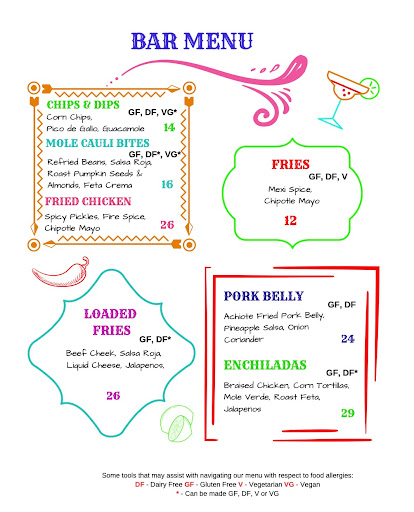 BAR MENU

CHIPS & DIPS
GF, DF, VG*
Corn Chips,
Pico de Gallo, Guacamole
14

MOLE CAULI BITES
GF, DF*, VG*
Refried Beans, Salsa Roja,
Roast Pumpkin Seeds &
Almonds, Feta Crema
16

FRIED CHICKEN
Spicy Pickles, Fire Spice,
Chipotle Mayo
26

FRIES
GF, DF, V
Mexi Spice,
Chipotle Mayo
12

LOADED FRIES
GF, DF*
Beef Cheek, Salsa Roja
Liquid Cheese, Jalapenos,
26

PORK BELLY
GF, DF
Achiote Fried Pork Belly,
Pineapple Salsa, Onion
Coriander
24

ENCHILADAS
GF, DF*
Braised Chicken, Corn Tortillas,
Mole Verde, Roast Feta,
Jalapenos
29

Some tools that may assist with navigating our menu with respect to food allergies:
DF - Dairy Free GF - Gluten Free V - Vegetarian VG - Vegan
* - Can be made GF, DF, V or VG